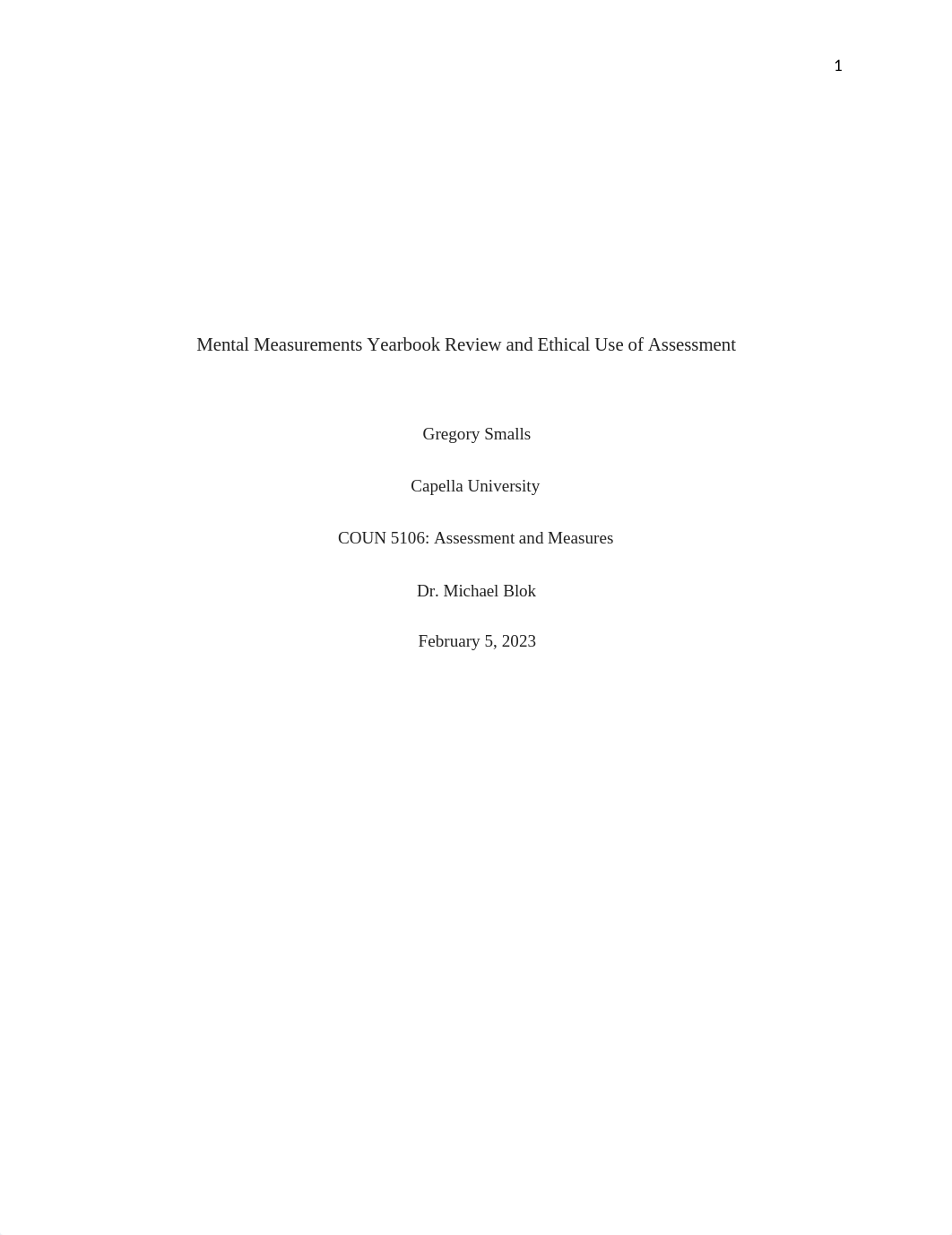 1

Mental Measurements Yearbook Review and Ethical Use of Assessment

Gregory Smalls

Capella University

COUN 5106: Assessment and Measures

Dr. Michael Blok

February 5, 2023